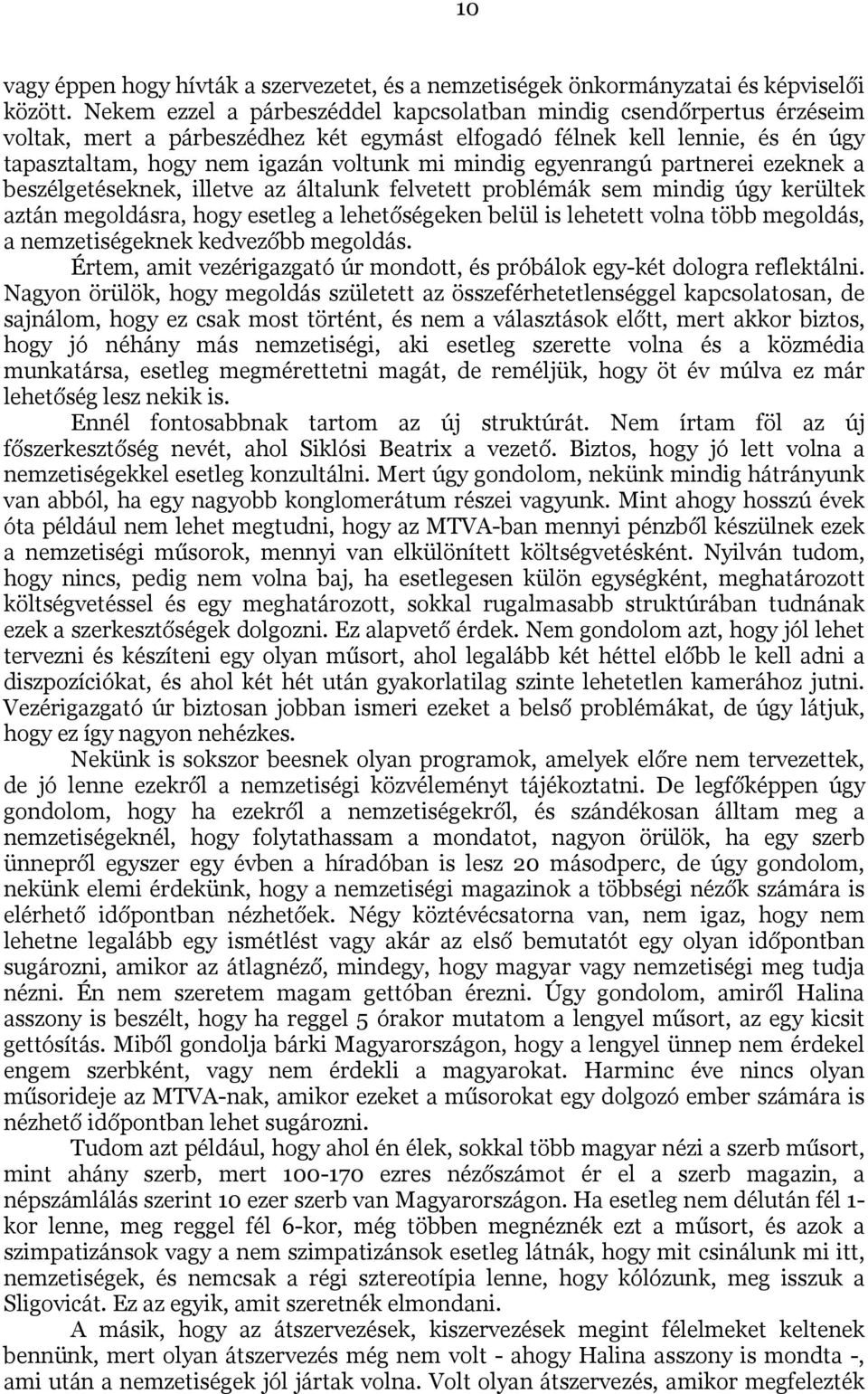 10

vagy éppen hogy hívták a szervezetet, és a nemzetiségek önkormányzatai és képviselői között. Nekem ezzel a párbeszéddel kapcsolatban mindig csendőrpertus érzéseim voltak, mert a párbeszédhez két egymást elfogadó félnek kell lennie, és én úgy tapasztaltam, hogy nem igazán voltunk mi mindig egyenrangú partnerei ezeknek a beszélgetéseknek, illetve az általunk felvetett problémák sem mindig úgy kerültek aztán megoldásra, hogy esetleg a lehetőségeken belül is lehetett volna több megoldás, a nemzetiségeknek kedvezőbb megoldás.

Értem, amit vezérigazgató úr mondott, és próbálok egy-két dologra reflektálni. Nagyon örülök, hogy megoldás született az összeférhetetlenséggel kapcsolatosan, de sajnálom, hogy ez csak most történt, és nem a választások előtt, mert akkor biztos, hogy jó néhány más nemzetiségi, aki esetleg szerette volna és a közmédia munkatársa, esetleg megmérettetni magát, de reméljük, hogy öt év múlva ez már lehetőség lesz nekik is.

Ennél fontosabbnak tartom az új struktúrát. Nem írtam föl az új főszerkesztőség nevét, ahol Siklósi Beatrix a vezető. Biztos, hogy jó lett volna a nemzetiségekkel esetleg konzultálni. Mert úgy gondolom, nekünk mindig hátrányunk van abból, ha egy nagyobb konglomerátum részei vagyunk. Mint ahogy hosszú évek óta például nem lehet megtudni, hogy az MTVA-ban mennyi pénzből készülnek ezek a nemzetiségi műsorok, mennyi van elkülönített költségvetésként. Nyilván tudom, hogy nincs, pedig nem volna baj, ha esetlegesen külön egységként, meghatározott költségvetéssel és egy meghatározott, sokkal rugalmasabb struktúrában tudnának ezek a szerkesztőségek dolgozni. Ez alapvető érdek. Nem gondolom azt, hogy jól lehet tervezni és készíteni egy olyan műsort, ahol legalább két héttel előbb le kell adni a diszpozíciókat, és ahol két hét után gyakorlatilag szinte lehetetlen kamerához jutni. Vezérigazgató úr biztosan jobban ismeri ezeket a belső problémákat, de úgy látjuk, hogy ez így nagyon nehézkes.

Nekünk is sokszor beesnek olyan programok, amelyek előre nem tervezettek, de jó lenne ezekről a nemzetiségi közvéleményt tájékoztatni. De legfőképpen úgy gondolom, hogy ha ezekről a nemzetiségekről, és szándékosan álltam meg a nemzetiségeknél, hogy folytathassam a mondatot, nagyon örülök, ha egy szerb ünnepről egyszer egy évben a híradóban is lesz 20 másodperc, de úgy gondolom, nekünk elemi érdekünk, hogy a nemzetiségi magazinok a többségi nézők számára is elérhető időpontban nézhetőek. Négy köztévécsatorna van, nem igaz, hogy nem lehetne legalább egy ismétlést vagy akár az első bemutatót egy olyan időpontban sugározni, amikor az átlagnéző, mindegy, hogy magyar vagy nemzetiségi meg tudja nézni. Én nem szeretem magam gettóban érezni. Úgy gondolom, amiről Halina asszony is beszélt, hogy ha reggel 5 órakor mutatom a lengyel műsort, az egy kicsit gettósítás. Miből gondolja bárki Magyarországon, hogy a lengyel ünnep nem érdekel engem szerbként, vagy nem érdekli a magyarokat. Harminc éve nincs olyan műsorideje az MTVA-nak, amikor ezeket a műsorokat egy dolgozó ember számára is nézhető időpontban lehet sugározni.

Tudom azt például, hogy ahol én élek, sokkal több magyar nézi a szerb műsort, mint ahány szerb, mert 100-170 ezres nézőszámot ér el a szerb magazin, a népszámlálás szerint 10 ezer szerb van Magyarországon. Ha esetleg nem délután fél 1-kor lenne, meg reggel fél 6-kor, még többen megnéznék ezt a műsort, és azok a szimpatizánsok vagy a nem szimpatizánsok esetleg látnák, hogy mit csinálunk mi itt, nemzetiségek, és nemcsak a régi sztereotípia lenne, hogy kólózunk, meg isszuk a Sligovicát. Ez az egyik, amit szeretnék elmondani.

A másik, hogy az átszervezések, kiszervezések megint félelmeket keltenek bennünk, mert olyan átszervezés még nem volt - ahogy Halina asszony is mondta -, ami után a nemzetiségek jól jártak volna. Volt olyan átszervezés, amikor megfelezték